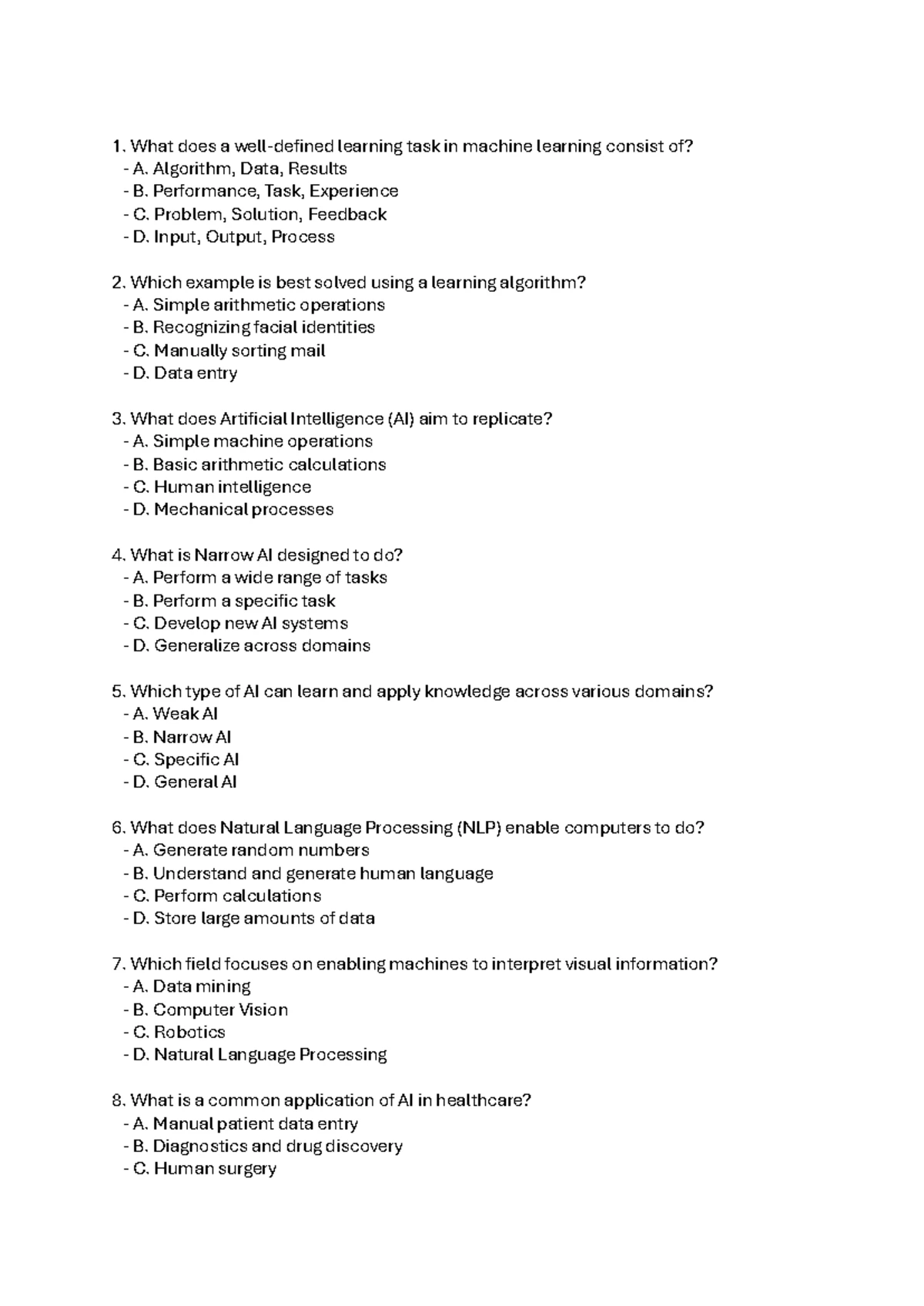 1. What does a well-defined learning task in machine learning consist of?
- A. Algorithm, Data, Results
- B. Performance, Task, Experience
- C. Problem, Solution, Feedback
- D. Input, Output, Process

2. Which example is best solved using a learning algorithm?
- A. Simple arithmetic operations
- B. Recognizing facial identities
- C. Manually sorting mail
- D. Data entry

3. What does Artificial Intelligence (AI) aim to replicate?
- A. Simple machine operations
- B. Basic arithmetic calculations
- C. Human intelligence
- D. Mechanical processes

4. What is Narrow AI designed to do?
- A. Perform a wide range of tasks
- B. Perform a specific task
- C. Develop new AI systems
- D. Generalize across domains

5. Which type of AI can learn and apply knowledge across various domains?
- A. Weak AI
- B. Narrow AI
- C. Specific AI
- D. General AI

6. What does Natural Language Processing (NLP) enable computers to do?
- A. Generate random numbers
- B. Understand and generate human language
- C. Perform calculations
- D. Store large amounts of data

7. Which field focuses on enabling machines to interpret visual information?
- A. Data mining
- B. Computer Vision
- C. Robotics
- D. Natural Language Processing

8. What is a common application of AI in healthcare?
- A. Manual patient data entry
- B. Diagnostics and drug discovery
- C. Human surgery